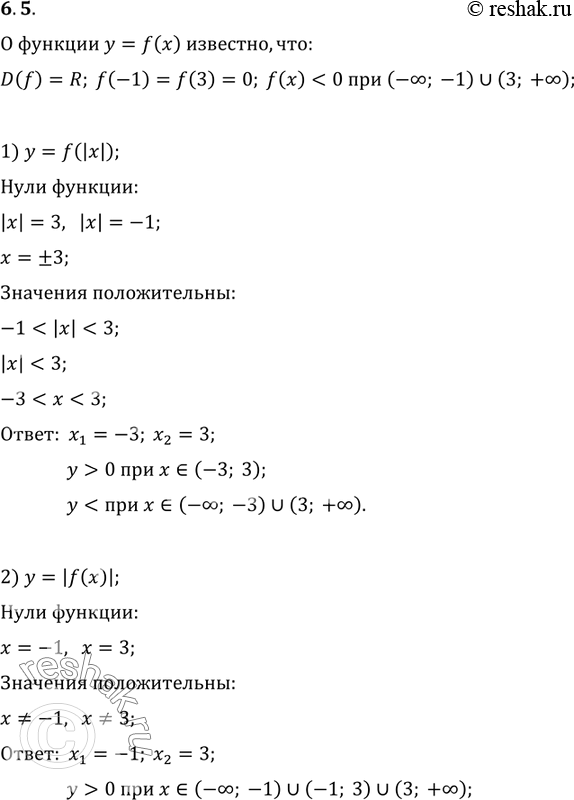 6.5.

© reshak.ru

О функции $y = f(x)$ известно, что:

$D(f) = R$; $f(-1) = f(3) = 0$; $f(x) < 0$ при $(-\infty; -1) \cup (3; +\infty)$;

1) $y = f(|x|)$;

Нули функции:

$|x| = 3$, $|x| = -1$;

$x = \pm 3$;

Значения положительны:

$-1 < |x| < 3$;

$|x| < 3$;

$-3 < x < 3$;

Ответ: $x_1 = -3$; $x_2 = 3$;

$y > 0$ при $x \in (-3; 3)$;

$y <$ при $x \in (-\infty; -3) \cup (3; +\infty)$.

2) $y = |f(x)|$;

Нули функции:

$x = -1$, $x = 3$;

Значения положительны:

$x \neq -1$, $x \neq 3$;

Ответ: $x_1 = -1$; $x_2 = 3$;

$y > 0$ при $x \in (-\infty; -1) \cup (-1; 3) \cup (3; +\infty)$;

reshak.ru